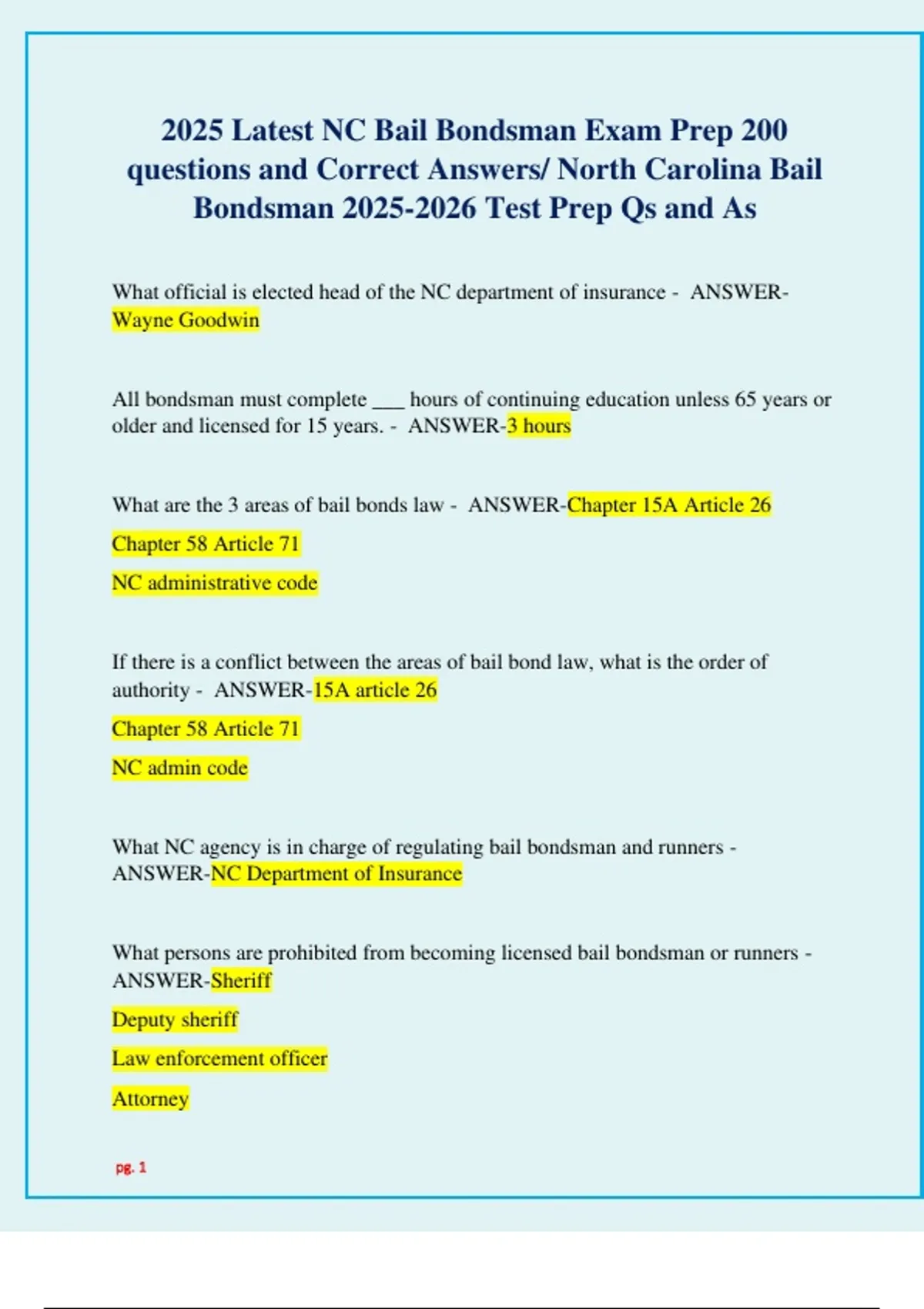 2025 Latest NC Bail Bondsman Exam Prep 200 questions and Correct Answers/ North Carolina Bail Bondsman 2025-2026 Test Prep Qs and As

What official is elected head of the NC department of insurance - ANSWER-Wayne Goodwin

All bondsman must complete ___ hours of continuing education unless 65 years or older and licensed for 15 years. - ANSWER-3 hours

What are the 3 areas of bail bonds law - ANSWER-Chapter 15A Article 26

Chapter 58 Article 71

NC administrative code

If there is a conflict between the areas of bail bond law, what is the order of authority - ANSWER-15A article 26

Chapter 58 Article 71

NC admin code

What NC agency is in charge of regulating bail bondsman and runners - ANSWER-NC Department of Insurance

What persons are prohibited from becoming licensed bail bondsman or runners - ANSWER-Sheriff

Deputy sheriff

Law enforcement officer

Attorney

pg. 1